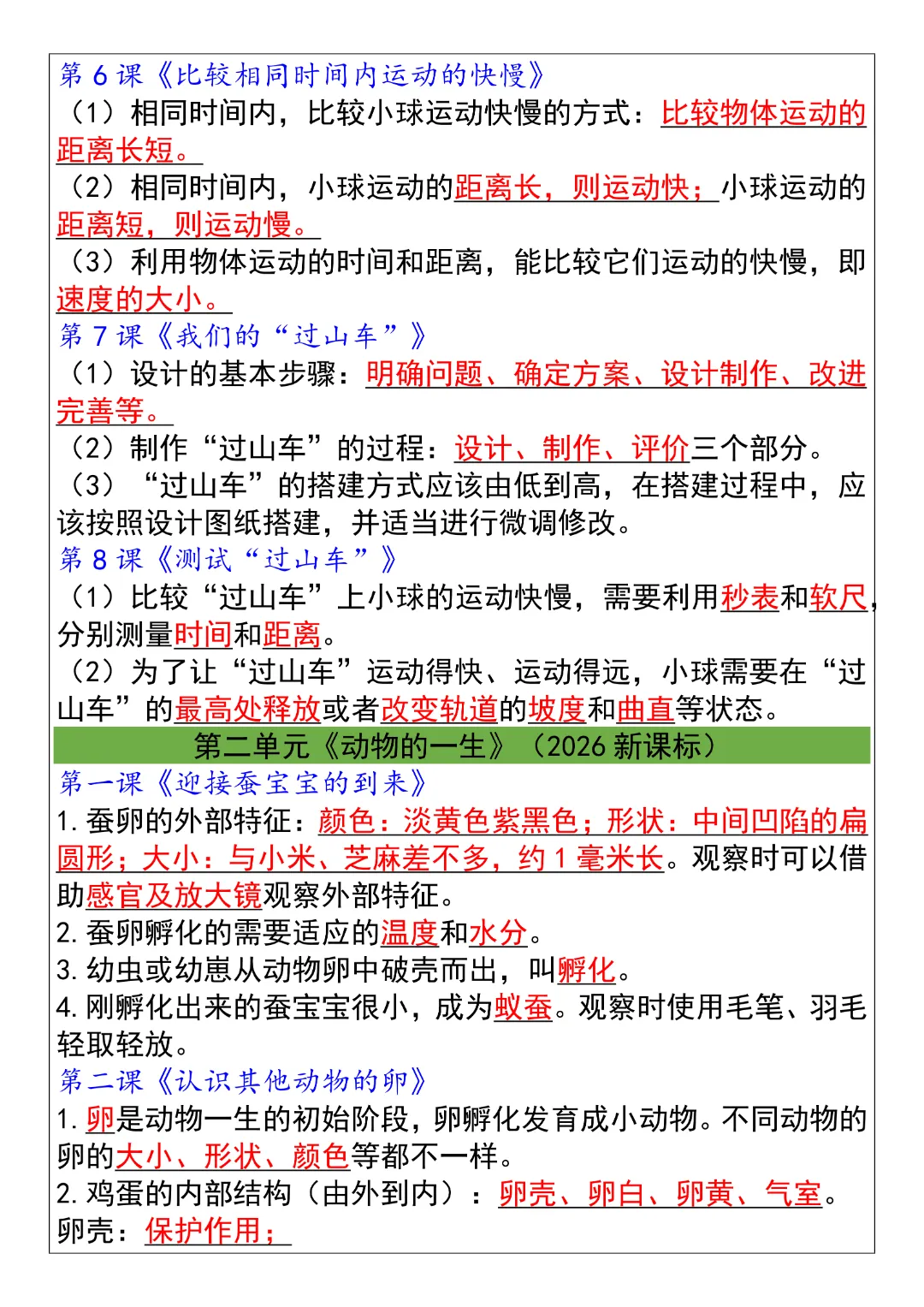 第 6 课《比较相同时间内运动的快慢》
（1）相同时间内，比较小球运动快慢的方式：比较物体运动的距离长短。
（2）相同时间内，小球运动的距离长，则运动快；小球运动的距离短，则运动慢。
（3）利用物体运动的时间和距离，能比较它们运动的快慢，即速度的大小。
第 7 课《我们的“过山车”》
（1）设计的基本步骤：明确问题、确定方案、设计制作、改进完善等。
（2）制作“过山车”的过程：设计、制作、评价三个部分。
（3）“过山车”的搭建方式应该由低到高，在搭建过程中，应该按照设计图纸搭建，并适当进行微调修改。
第 8 课《测试“过山车”》
（1）比较“过山车”上小球的运动快慢，需要利用秒表和软尺，分别测量时间和距离。
（2）为了让“过山车”运动得快、运动得远，小球需要在“过山车”的最高处释放或者改变轨道的坡度和曲直等状态。
第二单元《动物的一生》（2026 新课标）
第一课《迎接蚕宝宝的到来》
1. 蚕卵的外部特征：颜色：淡黄色紫黑色；形状：中间凹陷的扁圆形；大小：与小米、芝麻差不多，约 1 毫米长。观察时可以借助感官及放大镜观察外部特征。
2. 蚕卵孵化的需要适应的温度和水分。
3. 幼虫或幼崽从动物卵中破壳而出，叫孵化。
4. 刚孵化出来的蚕宝宝很小，成为蚁蚕。观察时使用毛笔、羽毛轻取轻放。
第二课《认识其他动物的卵》
1. 卵是动物一生的初始阶段，卵孵化发育成小动物。不同动物的卵的大小、形状、颜色等都不一样。
2. 鸡蛋的内部结构（由外到内）：卵壳、卵白、卵黄、气室。
卵壳：保护作用；